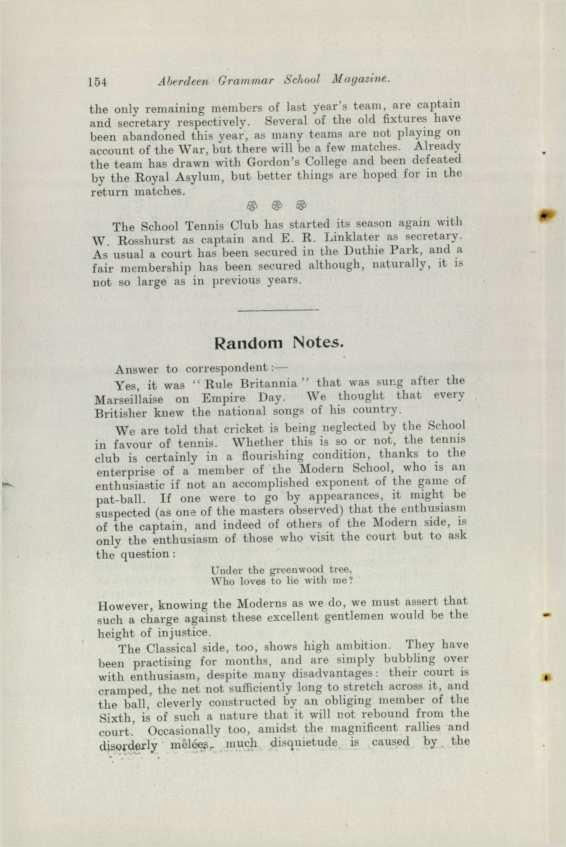 154 Aberdeen Grammar School Magazine.

the only remaining members of last year's team, are captain and secretary respectively. Several of the old fixtures have been abandoned this year, as many teams are not playing on account of the War, but there will be a few matches. Already the team has drawn with Gordon's College and been defeated by the Royal Asylum, but better things are hoped for in the return matches.

The School Tennis Club has started its season again with W. Rosshurst as captain and E. R. Linklater as secretary. As usual a court has been secured in the Duthie Park, and a fair membership has been secured although, naturally, it is not so large as in previous years.

Random Notes.

Answer to correspondent:—

Yes, it was "Rule Britannia" that was sung after the Marseillaise on Empire Day. We thought that every Britisher knew the national songs of his country.

We are told that cricket is being neglected by the School in favour of tennis. Whether this is so or not, the tennis club is certainly in a flourishing condition, thanks to the enterprise of a member of the Modern School, who is an enthusiastic if not an accomplished exponent of the game of pat-ball. If one were to go by appearances, it might be suspected (as one of the masters observed) that the enthusiasm of the captain, and indeed of others of the Modern side, is only the enthusiasm of those who visit the court but to ask the question:

Under the greenwood tree,
Who loves to lie with me?

However, knowing the Moderns as we do, we must assert that such a charge against these excellent gentlemen would be the height of injustice.

The Classical side, too, shows high ambition. They have been practising for months, and are simply bubbling over with enthusiasm, despite many disadvantages: their court is cramped, the net not sufficiently long to stretch across it, and the ball, cleverly constructed by an obliging member of the Sixth, is of such a nature that it will not rebound from the court. Occasionally too, amidst the magnificent rallies and disorderly mêlées, much disquietude is caused by the